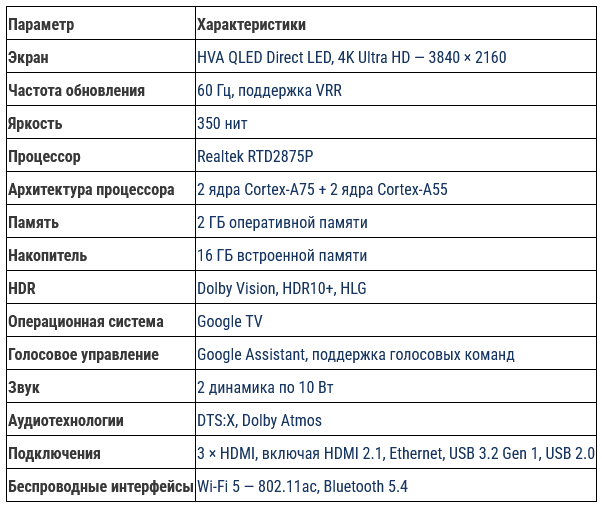 | Параметр | Характеристики |
|---|---|
| Экран | HVA QLED Direct LED, 4K Ultra HD — 3840 × 2160 |
| Частота обновления | 60 Гц, поддержка VRR |
| Яркость | 350 нит |
| Процессор | Realtek RTD2875P |
| Архитектура процессора | 2 ядра Cortex-A75 + 2 ядра Cortex-A55 |
| Память | 2 ГБ оперативной памяти |
| Накопитель | 16 ГБ встроенной памяти |
| HDR | Dolby Vision, HDR10+, HLG |
| Операционная система | Google TV |
| Голосовое управление | Google Assistant, поддержка голосовых команд |
| Звук | 2 динамика по 10 Вт |
| Аудиотехнологии | DTS:X, Dolby Atmos |
| Подключения | 3 × HDMI, включая HDMI 2.1, Ethernet, USB 3.2 Gen 1, USB 2.0 |
| Беспроводные интерфейсы | Wi-Fi 5 — 802.11ac, Bluetooth 5.4 |